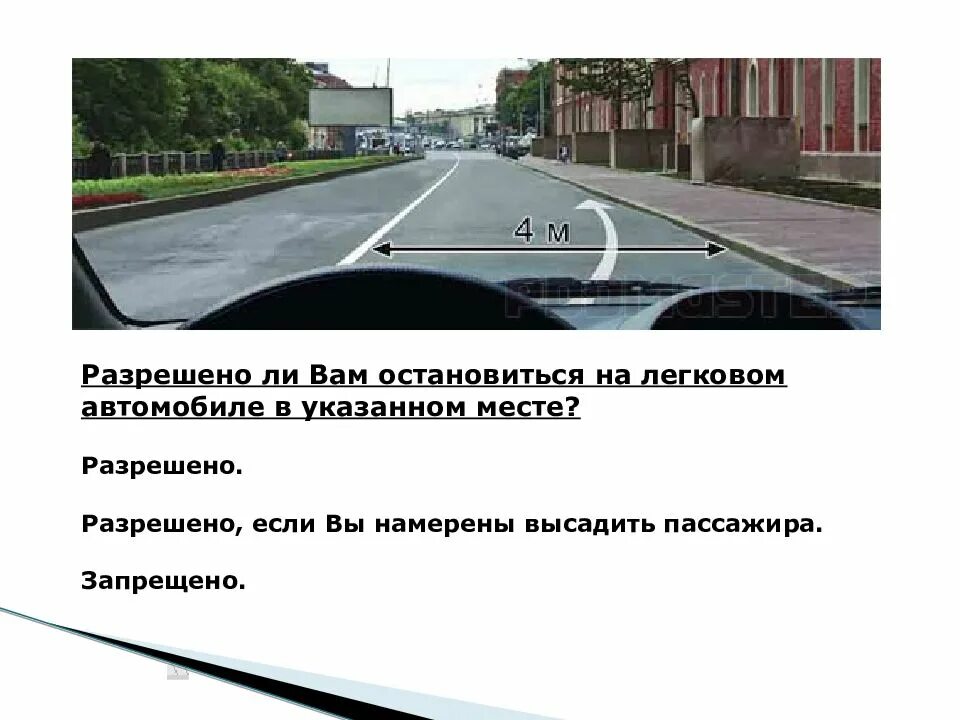 4 м

Разрешено ли Вам остановиться на легковом автомобиле в указанном месте?

Разрешено.

Разрешено, если Вы намерены высадить пассажира.

Запрещено.